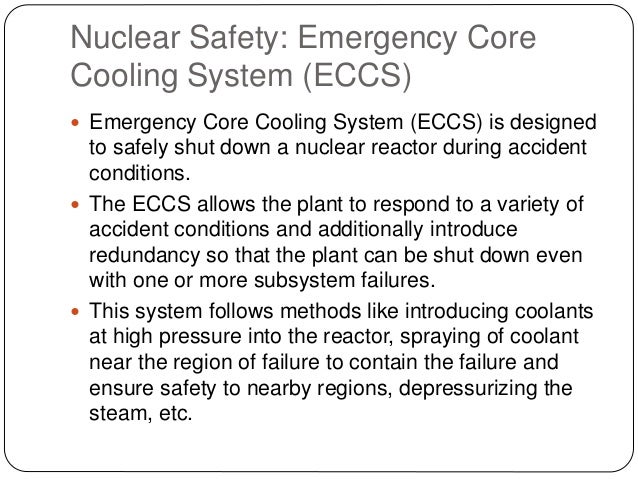 Nuclear Safety: Emergency Core Cooling System (ECCS)

- Emergency Core Cooling System (ECCS) is designed to safely shut down a nuclear reactor during accident conditions.
- The ECCS allows the plant to respond to a variety of accident conditions and additionally introduce redundancy so that the plant can be shut down even with one or more subsystem failures.
- This system follows methods like introducing coolants at high pressure into the reactor, spraying of coolant near the region of failure to contain the failure and ensure safety to nearby regions, depressurizing the steam, etc.